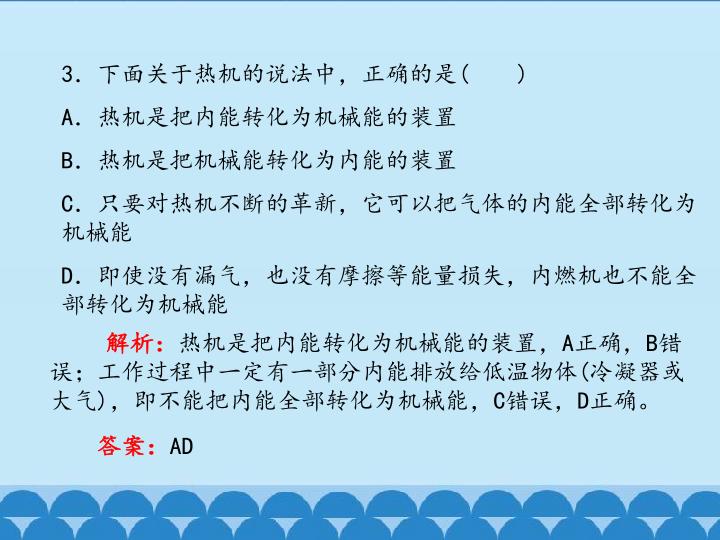 3.下面关于热机的说法中，正确的是(　　)

A.热机是把内能转化为机械能的装置

B.热机是把机械能转化为内能的装置

C.只要对热机不断的革新，它可以把气体的内能全部转化为机械能

D.即使没有漏气，也没有摩擦等能量损失，内燃机也不能全部转化为机械能

解析：热机是把内能转化为机械能的装置，A正确，B错误；工作过程中一定有一部分内能排放给低温物体(冷凝器或大气)，即不能把内能全部转化为机械能，C错误，D正确。

答案：AD